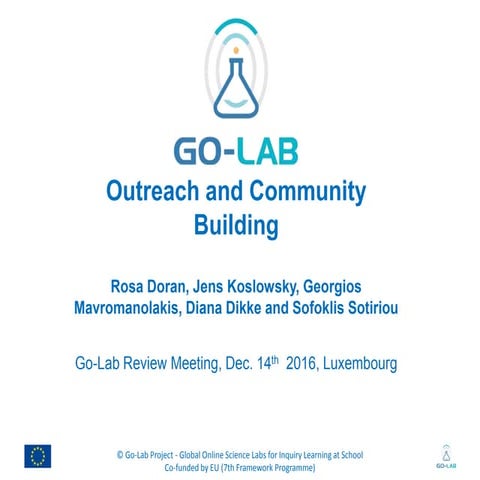 GO-LAB

Outreach and Community Building

Rosa Doran, Jens Koslowsky, Georgios Mavromanolakis, Diana Dikke and Sofoklis Sotiriou

Go-Lab Review Meeting, Dec. 14$^{th}$ 2016, Luxembourg

© Go-Lab Project - Global Online Science Labs for Inquiry Learning at School
Co-funded by EU (7th Framework Programme)

GO-LAB